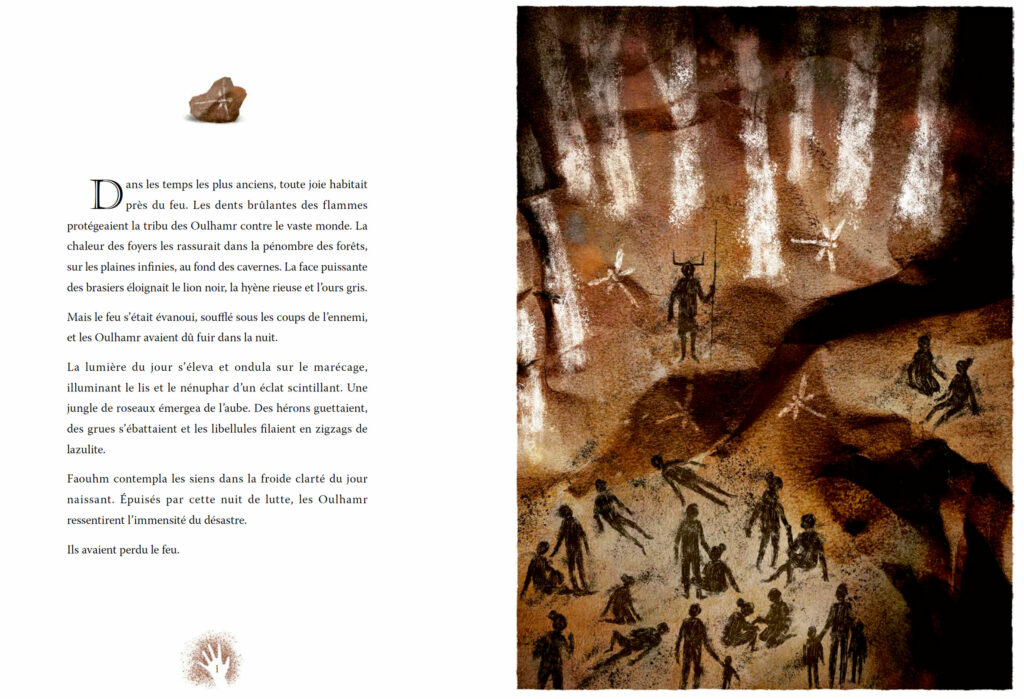 Dans les temps les plus anciens, toute joie habitait près du feu. Les dents brûlantes des flammes protégeaient la tribu des Oulhamr contre le vaste monde. La chaleur des foyers les rassurait dans la pénombre des forêts, sur les plaines infinies, au fond des cavernes. La face puissante des brasiers éloignait le lion noir, la hyène rieuse et l'ours gris.

Mais le feu s'était évanoui, soufflé sous les coups de l'ennemi, et les Oulhamr avaient dû fuir dans la nuit.

La lumière du jour s'éleva et ondula sur le marécage, illuminant le lis et le nénuphar d'un éclat scintillant. Une jungle de roseaux émergea de l'aube. Des hérons guettaient, des grues s'ébattaient et les libellules filaient en zigzags de lazulite.

Faouhm contempla les siens dans la froide clarté du jour naissant. Épuisés par cette nuit de lutte, les Oulhamr ressentirent l'immensité du désastre.

Ils avaient perdu le feu.